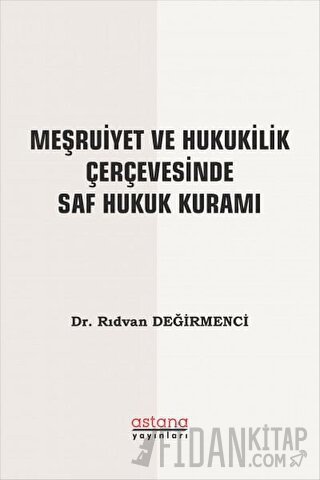 MEŞRUİYET VE HUKUKİLİK ÇERÇEVESİNDE SAF HUKUK KURAMI

Dr. Rıdvan DEĞİRMENCİ

astana yayınları

FİDANKİTAP .COM